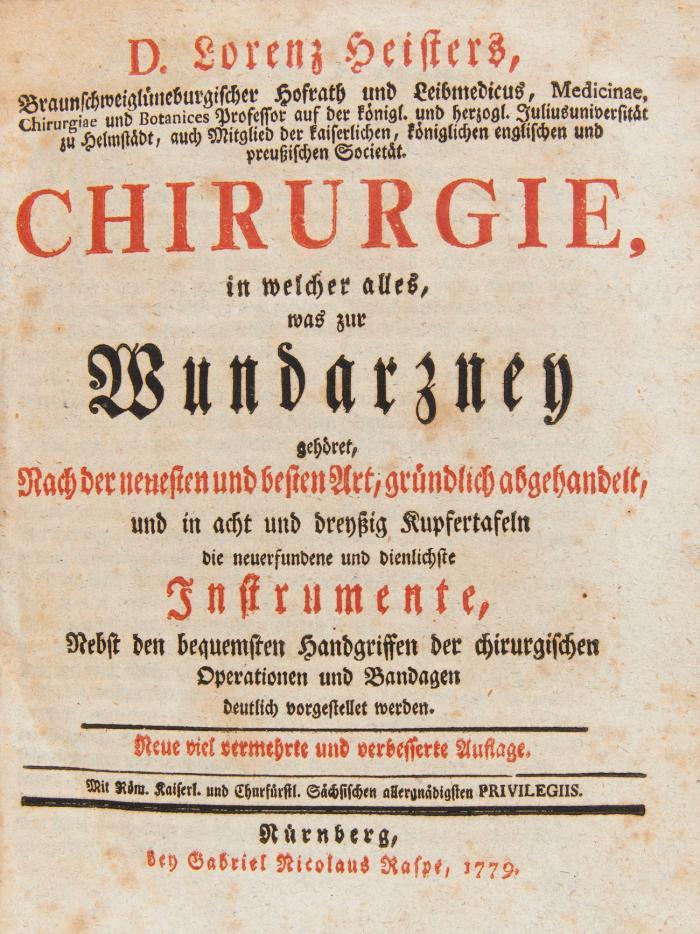 D. Lorenz Heisters,

Braunschweiglüneburgischer Hofrath und Leibmedicus, Medicinae, Chirurgiae und Botanices Professor auf der königl. und herzogl. Juliusuniversität zu Helmstädt, auch Mitglied der kaiserlichen, königlichen englischen und preußischen Societät.

CHIRURGIE,

in welcher alles, was zur

Wundarzney

gehöret,

Nach der neuesten und besten Art, gründlich abgehandelt,

und in acht und dreyßig Kupfertafeln die neuerfundene und dienlichste

Instrumente,

Nebst den bequemsten Handgriffen der chirurgischen Operationen und Bandagen deutlich vorgestellet werden.

Neue viel vermehrte und verbesserte Auflage.

Mit Röm. Kaiserl. und Churfürstl. Sächsischen allergnädigsten PRIVILEGIIS.

Nürnberg,

bey Gabriel Nicolaus Raspe, 1779.